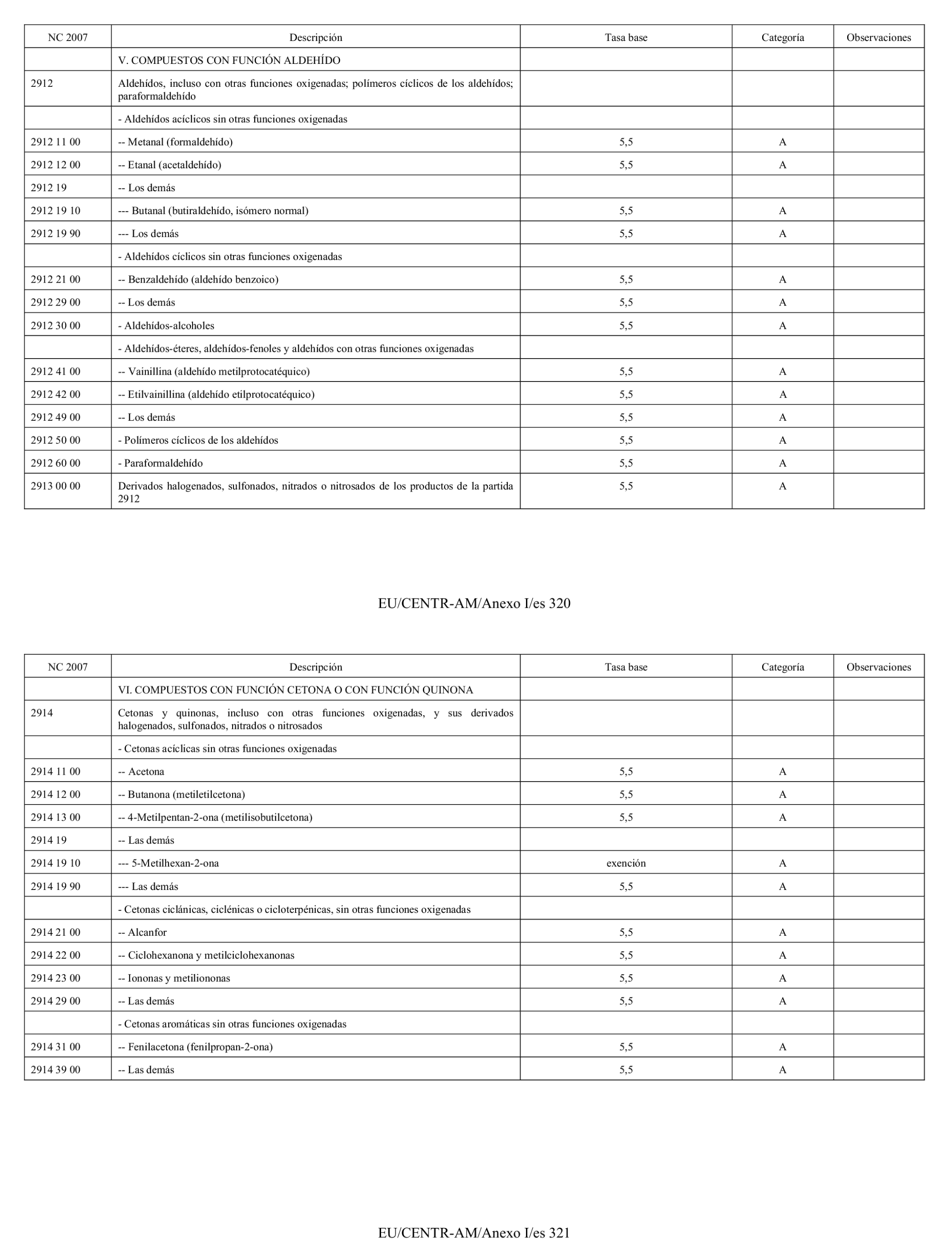 | NC 2007 | Descripción | Tasa base | Categoría | Observaciones |
|---|---|---|---|---|
| | V. COMPUESTOS CON FUNCIÓN ALDEHÍDO | | | |
| 2912 | Aldehídos, incluso con otras funciones oxigenadas; polímeros cíclicos de los aldehídos; paraformaldehído | | | |
| | - Aldehídos acíclicos sin otras funciones oxigenadas | | | |
| 2912 11 00 | -- Metanal (formaldehído) | 5,5 | A | |
| 2912 12 00 | -- Etanal (acetaldehído) | 5,5 | A | |
| 2912 19 | -- Los demás | | | |
| 2912 19 10 | --- Butanal (butiraldehído, isómero normal) | 5,5 | A | |
| 2912 19 90 | --- Los demás | 5,5 | A | |
| | - Aldehídos cíclicos sin otras funciones oxigenadas | | | |
| 2912 21 00 | -- Benzaldehído (aldehído benzoico) | 5,5 | A | |
| 2912 29 00 | -- Los demás | 5,5 | A | |
| 2912 30 00 | - Aldehídos-alcoholes | 5,5 | A | |
| | - Aldehídos-éteres, aldehídos-fenoles y aldehídos con otras funciones oxigenadas | | | |
| 2912 41 00 | -- Vainillina (aldehído metilprotocatéquico) | 5,5 | A | |
| 2912 42 00 | -- Etilvainillina (aldehído etilprotocatéquico) | 5,5 | A | |
| 2912 49 00 | -- Los demás | 5,5 | A | |
| 2912 50 00 | - Polímeros cíclicos de los aldehídos | 5,5 | A | |
| 2912 60 00 | - Paraformaldehído | 5,5 | A | |
| 2913 00 00 | Derivados halogenados, sulfonados, nitrados o nitrosados de los productos de la partida 2912 | 5,5 | A | |

EU/CENTR-AM/Anexo I/es 320

| NC 2007 | Descripción | Tasa base | Categoría | Observaciones |
|---|---|---|---|---|
| | VI. COMPUESTOS CON FUNCIÓN CETONA O CON FUNCIÓN QUINONA | | | |
| 2914 | Cetonas y quinonas, incluso con otras funciones oxigenadas, y sus derivados halogenados, sulfonados, nitrados o nitrosados | | | |
| | - Cetonas acíclicas sin otras funciones oxigenadas | | | |
| 2914 11 00 | -- Acetona | 5,5 | A | |
| 2914 12 00 | -- Butanona (metiletilcetona) | 5,5 | A | |
| 2914 13 00 | -- 4-Metilpentan-2-ona (metilisobutilcetona) | 5,5 | A | |
| 2914 19 | -- Las demás | | | |
| 2914 19 10 | --- 5-Metilhexan-2-ona | exención | A | |
| 2914 19 90 | --- Las demás | 5,5 | A | |
| | - Cetonas ciclánicas, ciclénicas o cicloterpénicas, sin otras funciones oxigenadas | | | |
| 2914 21 00 | -- Alcanfor | 5,5 | A | |
| 2914 22 00 | -- Ciclohexanona y metilciclohexanonas | 5,5 | A | |
| 2914 23 00 | -- Iononas y metiliononas | 5,5 | A | |
| 2914 29 00 | -- Las demás | 5,5 | A | |
| | - Cetonas aromáticas sin otras funciones oxigenadas | | | |
| 2914 31 00 | -- Fenilacetona (fenilpropan-2-ona) | 5,5 | A | |
| 2914 39 00 | -- Las demás | 5,5 | A | |

EU/CENTR-AM/Anexo I/es 321